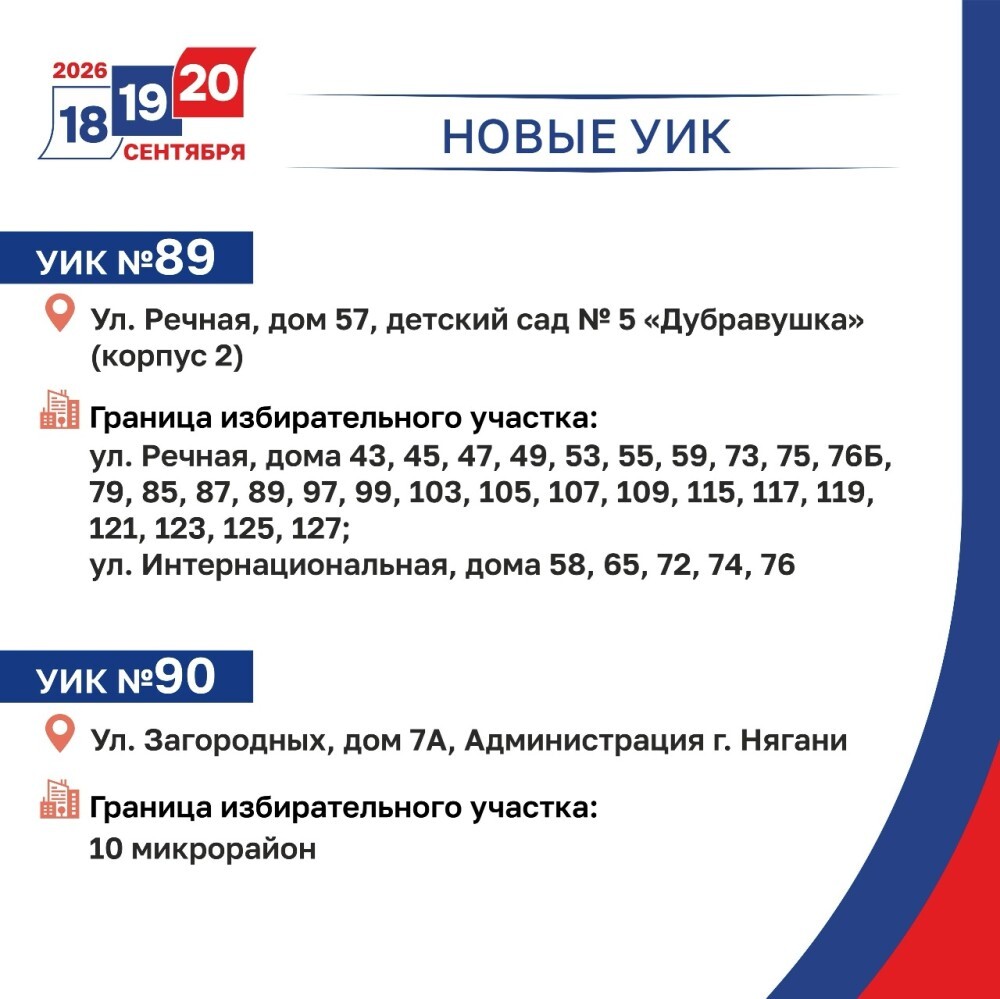 2026
18 19 20
СЕНТЯБРЯ

НОВЫЕ УИК

УИК №89

Ул. Речная, дом 57, детский сад № 5 «Дубравушка» (корпус 2)

Граница избирательного участка:
ул. Речная, дома 43, 45, 47, 49, 53, 55, 59, 73, 75, 76Б, 79, 85, 87, 89, 97, 99, 103, 105, 107, 109, 115, 117, 119, 121, 123, 125, 127;
ул. Интернациональная, дома 58, 65, 72, 74, 76

УИК №90

Ул. Загородных, дом 7А, Администрация г. Нягани

Граница избирательного участка:
10 микрорайон